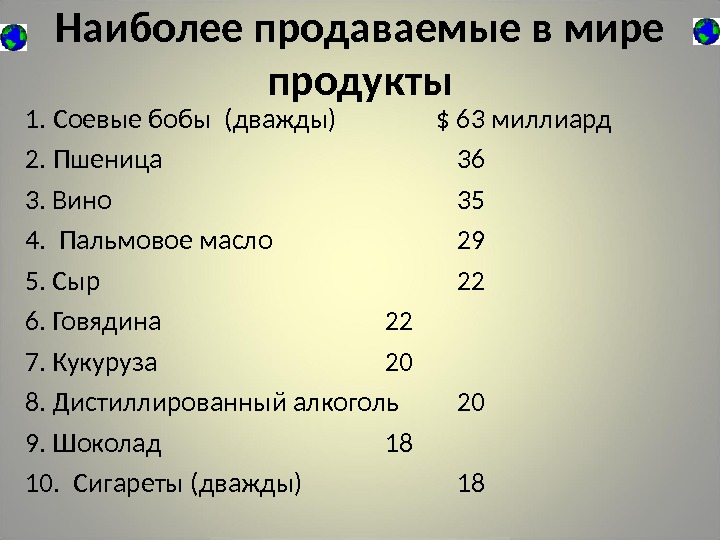 Наиболее продаваемые в мире продукты

1. Соевые бобы (дважды) $ 63 миллиард
2. Пшеница 36
3. Вино 35
4. Пальмовое масло 29
5. Сыр 22
6. Говядина 22
7. Кукуруза 20
8. Дистиллированный алкоголь 20
9. Шоколад 18
10. Сигареты (дважды) 18